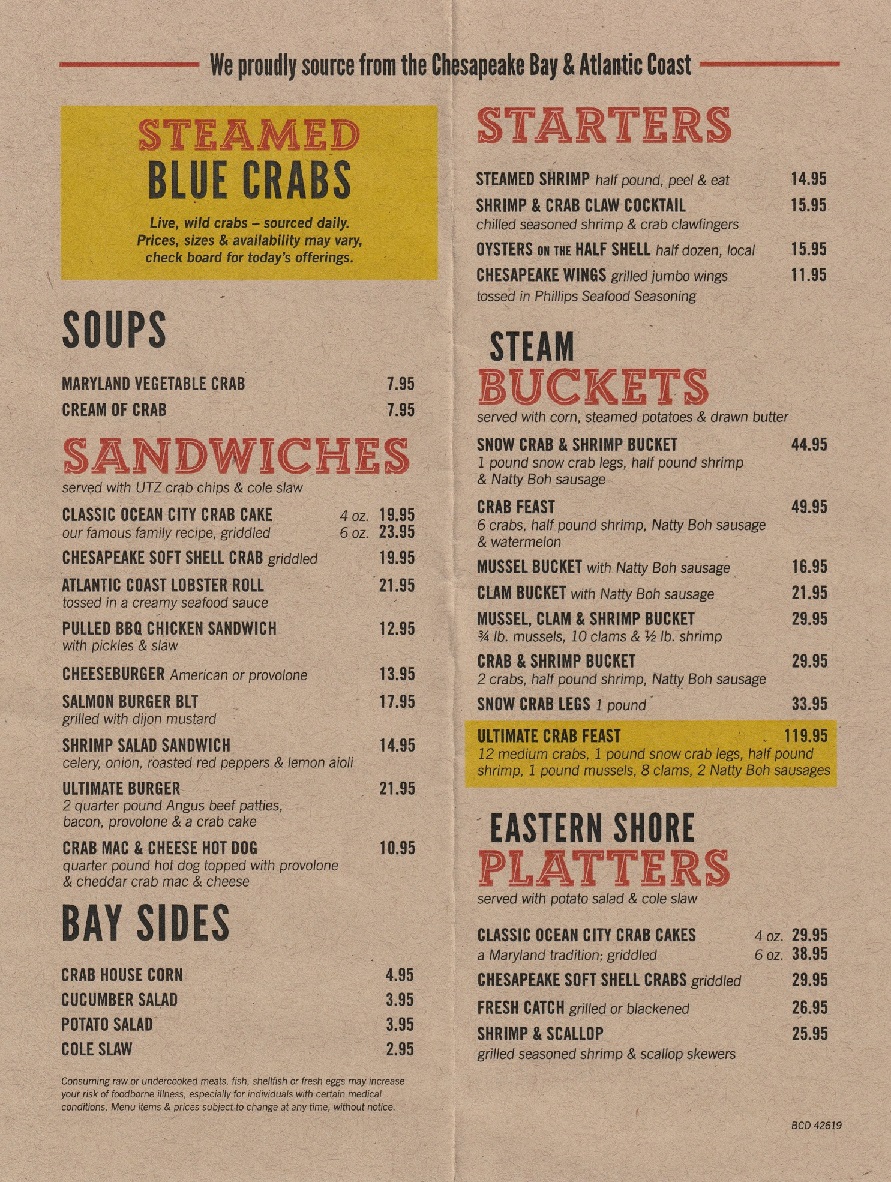 We proudly source from the Chesapeake Bay & Atlantic Coast

STEAMED
BLUE CRABS
Live, wild crabs – sourced daily. Prices, sizes & availability may vary, check board for today's offerings.

SOUPS
MARYLAND VEGETABLE CRAB 7.95
CREAM OF CRAB 7.95

SANDWICHES
served with UTZ crab chips & cole slaw
CLASSIC OCEAN CITY CRAB CAKE 4 oz. 19.95
our famous family recipe, griddled 6 oz. 23.95
CHESAPEAKE SOFT SHELL CRAB griddled 19.95
ATLANTIC COAST LOBSTER ROLL 21.95
tossed in a creamy seafood sauce
PULLED BBQ CHICKEN SANDWICH 12.95
with pickles & slaw
CHEESEBURGER American or provolone 13.95
SALMON BURGER BLT 17.95
grilled with dijon mustard
SHRIMP SALAD SANDWICH 14.95
celery, onion, roasted red peppers & lemon aioli
ULTIMATE BURGER 21.95
2 quarter pound Angus beef patties, bacon, provolone & a crab cake
CRAB MAC & CHEESE HOT DOG 10.95
quarter pound hot dog topped with provolone & cheddar crab mac & cheese

BAY SIDES
CRAB HOUSE CORN 4.95
CUCUMBER SALAD 3.95
POTATO SALAD 3.95
COLE SLAW 2.95

Consuming raw or undercooked meats, fish, shellfish or fresh eggs may increase your risk of foodborne illness, especially for individuals with certain medical conditions. Menu items & prices subject to change at any time, without notice.

STARTERS
STEAMED SHRIMP half pound, peel & eat 14.95
SHRIMP & CRAB CLAW COCKTAIL 15.95
chilled seasoned shrimp & crab clawfingers
OYSTERS ON THE HALF SHELL half dozen, local 15.95
CHESAPEAKE WINGS grilled jumbo wings 11.95
tossed in Phillips Seafood Seasoning

STEAM
BUCKETS
served with corn, steamed potatoes & drawn butter
SNOW CRAB & SHRIMP BUCKET 44.95
1 pound snow crab legs, half pound shrimp & Natty Boh sausage
CRAB FEAST 49.95
6 crabs, half pound shrimp, Natty Boh sausage & watermelon
MUSSEL BUCKET with Natty Boh sausage 16.95
CLAM BUCKET with Natty Boh sausage 21.95
MUSSEL, CLAM & SHRIMP BUCKET 29.95
¾ lb. mussels, 10 clams & ½ lb. shrimp
CRAB & SHRIMP BUCKET 29.95
2 crabs, half pound shrimp, Natty Boh sausage
SNOW CRAB LEGS 1 pound 33.95
ULTIMATE CRAB FEAST 119.95
12 medium crabs, 1 pound snow crab legs, half pound shrimp, 1 pound mussels, 8 clams, 2 Natty Boh sausages

EASTERN SHORE
PLATTERS
served with potato salad & cole slaw
CLASSIC OCEAN CITY CRAB CAKES 4 oz. 29.95
a Maryland tradition; griddled 6 oz. 38.95
CHESAPEAKE SOFT SHELL CRABS griddled 29.95
FRESH CATCH grilled or blackened 26.95
SHRIMP & SCALLOP 25.95
grilled seasoned shrimp & scallop skewers

BCD 42619